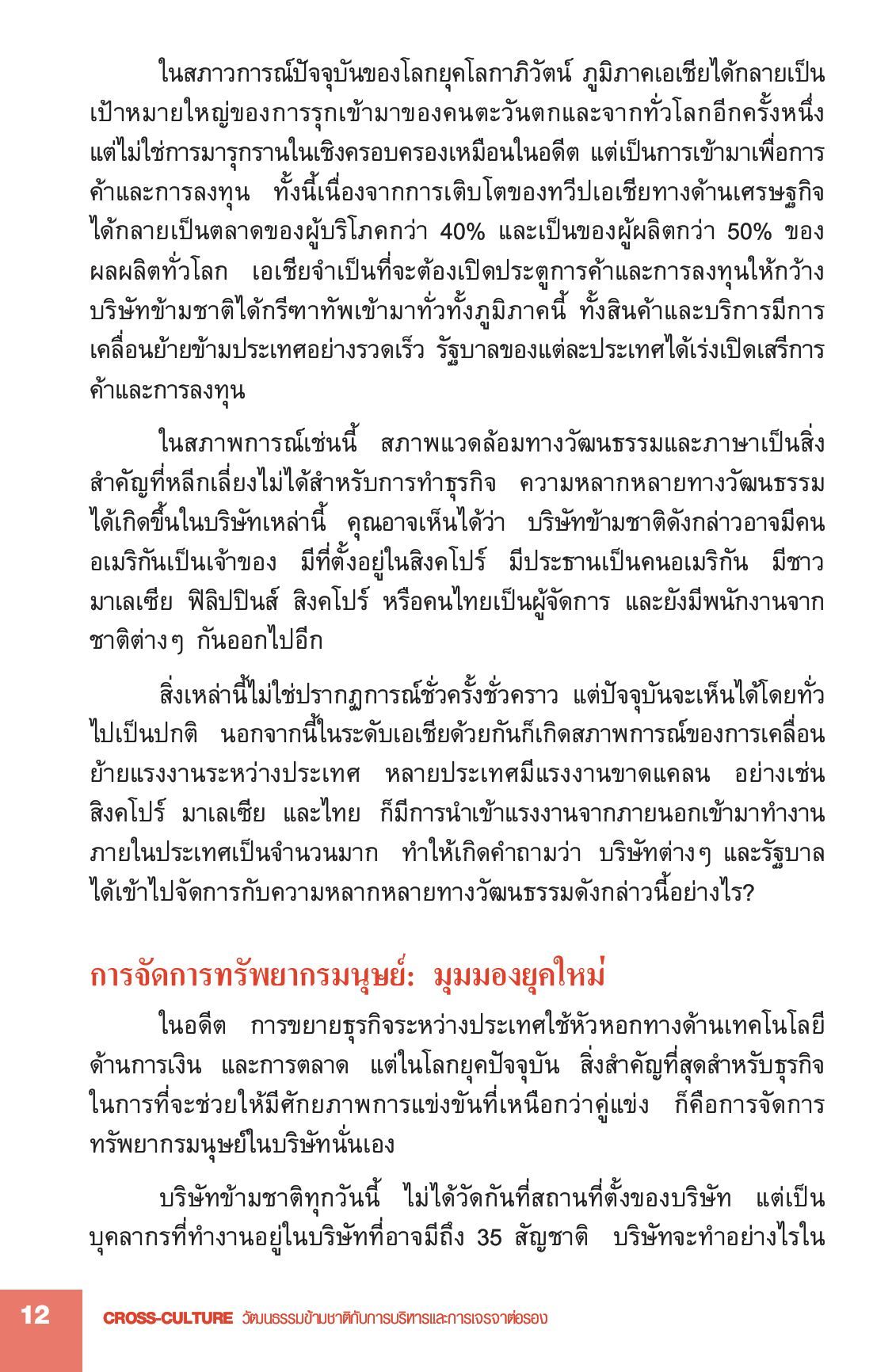 ในสภาวการณ์ปัจจุบันของโลกยุคโลกาภิวัตน์ ภูมิภาคเอเชียได้กลายเป็นเป้าหมายใหญ่ของการรุกเข้ามาของคนตะวันตกและจากทั่วโลกอีกครั้งหนึ่ง แต่ไม่ใช่การมารุกรานในเชิงครอบครองเหมือนในอดีต แต่เป็นการเข้ามาเพื่อการค้าและการลงทุน ทั้งนี้เนื่องจากการเติบโตของทวีปเอเชียทางด้านเศรษฐกิจได้กลายเป็นตลาดของผู้บริโภคกว่า 40% และเป็นของผู้ผลิตกว่า 50% ของผลผลิตทั่วโลก เอเชียจำเป็นที่จะต้องเปิดประตูการค้าและการลงทุนให้กว้าง บริษัทข้ามชาติได้กรีฑาทัพเข้ามาทั่วทั้งภูมิภาคนี้ ทั้งสินค้าและบริการมีการเคลื่อนย้ายข้ามประเทศอย่างรวดเร็ว รัฐบาลของแต่ละประเทศได้เร่งเปิดเสรีการค้าและการลงทุน

ในสภาพการณ์เช่นนี้ สภาพแวดล้อมทางวัฒนธรรมและภาษาเป็นสิ่งสำคัญที่หลีกเลี่ยงไม่ได้สำหรับการทำธุรกิจ ความหลากหลายทางวัฒนธรรมได้เกิดขึ้นในบริษัทเหล่านี้ คุณอาจเห็นได้ว่า บริษัทข้ามชาติดังกล่าวอาจมีคนอเมริกันเป็นเจ้าของ มีที่ตั้งอยู่ในสิงคโปร์ มีประธานเป็นคนอเมริกัน มีชาวมาเลเซีย ฟิลิปปินส์ สิงคโปร์ หรือคนไทยเป็นผู้จัดการ และยังมีพนักงานจากชาติต่างๆ กันออกไปอีก

สิ่งเหล่านี้ไม่ใช่ปรากฏการณ์ชั่วครั้งชั่วคราว แต่ปัจจุบันจะเห็นได้โดยทั่วไปเป็นปกติ นอกจากนี้ในระดับเอเชียด้วยกันก็เกิดสภาพการณ์ของการเคลื่อนย้ายแรงงานระหว่างประเทศ หลายประเทศมีแรงงานขาดแคลน อย่างเช่น สิงคโปร์ มาเลเซีย และไทย ก็มีการนำเข้าแรงงานจากภายนอกเข้ามาทำงานภายในประเทศเป็นจำนวนมาก ทำให้เกิดคำถามว่า บริษัทต่างๆ และรัฐบาลได้เข้าไปจัดการกับความหลากหลายทางวัฒนธรรมดังกล่าวนี้อย่างไร?

การจัดการทรัพยากรมนุษย์: มุมมองยุคใหม่

ในอดีต การขยายธุรกิจระหว่างประเทศใช้หัวหอกทางด้านเทคโนโลยี ด้านการเงิน และการตลาด แต่ในโลกยุคปัจจุบัน สิ่งสำคัญที่สุดสำหรับธุรกิจในการที่จะช่วยให้มีศักยภาพการแข่งขันที่เหนือกว่าคู่แข่ง ก็คือการจัดการทรัพยากรมนุษย์ในบริษัทนั่นเอง

บริษัทข้ามชาติทุกวันนี้ ไม่ได้วัดกันที่สถานที่ตั้งของบริษัท แต่เป็นบุคลากรที่ทำงานอยู่ในบริษัทที่อาจมีถึง 35 สัญชาติ บริษัทจะทำอย่างไรใน

12 CROSS-CULTURE วัฒนธรรมข้ามชาติกับการบริหารและการเจรจาต่อรอง